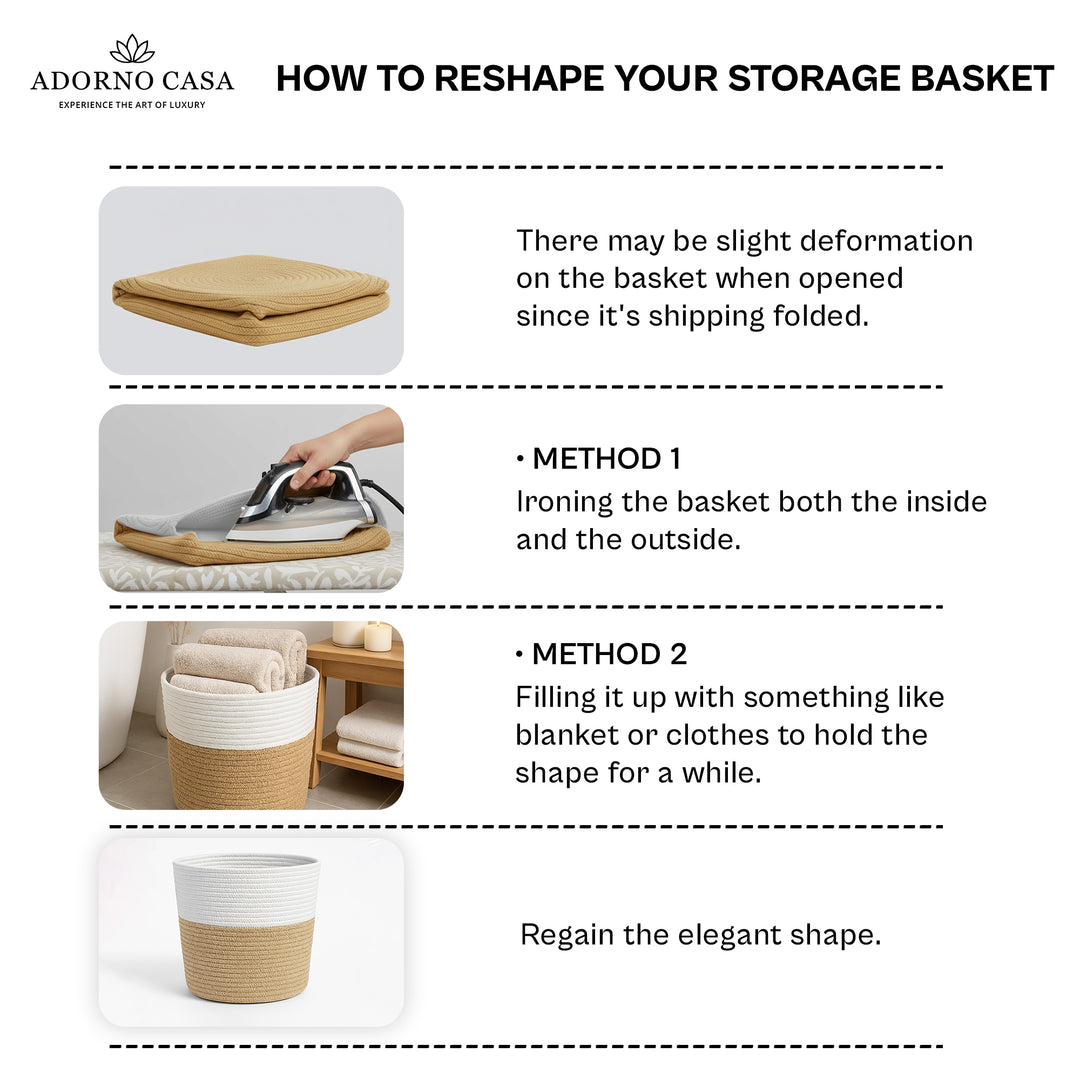 ADORNO CASA
EXPERIENCE THE ART OF LUXURY

HOW TO RESHAPE YOUR STORAGE BASKET

There may be slight deformation on the basket when opened since it's shipping folded.

• METHOD 1
Ironing the basket both the inside and the outside.

• METHOD 2
Filling it up with something like blanket or clothes to hold the shape for a while.

Regain the elegant shape.